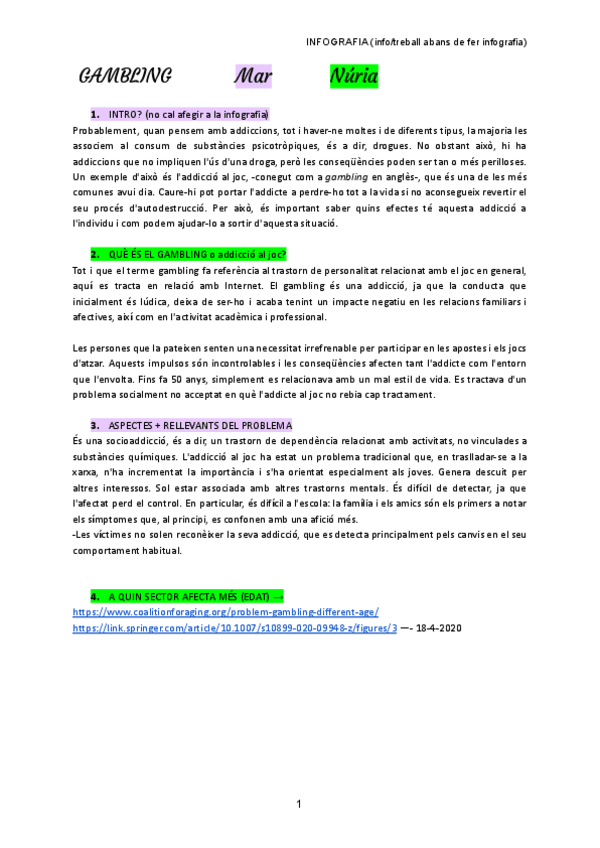 INFOGRAFIA (info/treball abans de fer infografia)

GAMBLING Mar Núria

1. INTRO? (no cal afegir a la infografia)
Probablement, quan pensem amb addiccions, tot i haver-ne moltes i de diferents tipus, la majoria les associem al consum de substàncies psicotròpiques, és a dir, drogues. No obstant això, hi ha addiccions que no impliquen l'ús d'una droga, però les conseqüències poden ser tan o més perilloses. Un exemple d'això és l'addicció al joc, -conegut com a gambling en anglès-, que és una de les més comunes avui dia. Caure-hi pot portar l'addicte a perdre-ho tot a la vida si no aconsegueix revertir el seu procés d'autodestrucció. Per això, és important saber quins efectes té aquesta addicció a l'individu i com podem ajudar-lo a sortir d'aquesta situació.

2. QUÈ ÉS EL GAMBLING o addicció al joc?
Tot i que el terme gambling fa referència al trastorn de personalitat relacionat amb el joc en general, aquí es tracta en relació amb Internet. El gambling és una addicció, ja que la conducta que inicialment és lúdica, deixa de ser-ho i acaba tenint un impacte negatiu en les relacions familiars i afectives, així com en l'activitat acadèmica i professional.

Les persones que la pateixen senten una necessitat irrefrenable per participar en les apostes i els jocs d'atzar. Aquests impulsos són incontrolables i les conseqüències afecten tant l'addicte com l'entorn que l'envolta. Fins fa 50 anys, simplement es relacionava amb un mal estil de vida. Es tractava d'un problema socialment no acceptat en què l'addicte al joc no rebia cap tractament.

3. ASPECTES + RELLEVANTS DEL PROBLEMA
És una socioaddicció, és a dir, un trastorn de dependència relacionat amb activitats, no vinculades a substàncies químiques. L'addicció al joc ha estat un problema tradicional que, en traslladar-se a la xarxa, n'ha incrementat la importància i s'ha orientat especialment als joves. Genera descuit per altres interessos. Sol estar associada amb altres trastorns mentals. És difícil de detectar, ja que l'afectat perd el control. En particular, és difícil a l'escola: la família i els amics són els primers a notar els símptomes que, al principi, es confonen amb una afició més.
-Les víctimes no solen reconèixer la seva addicció, que es detecta principalment pels canvis en el seu comportament habitual.

4. A QUIN SECTOR AFECTA MÉS (EDAT) →
https://www.coalitionforaging.org/problem-gambling-different-age/
https://link.springer.com/article/10.1007/s10899-020-09948-z/figures/3 —- 18-4-2020

1